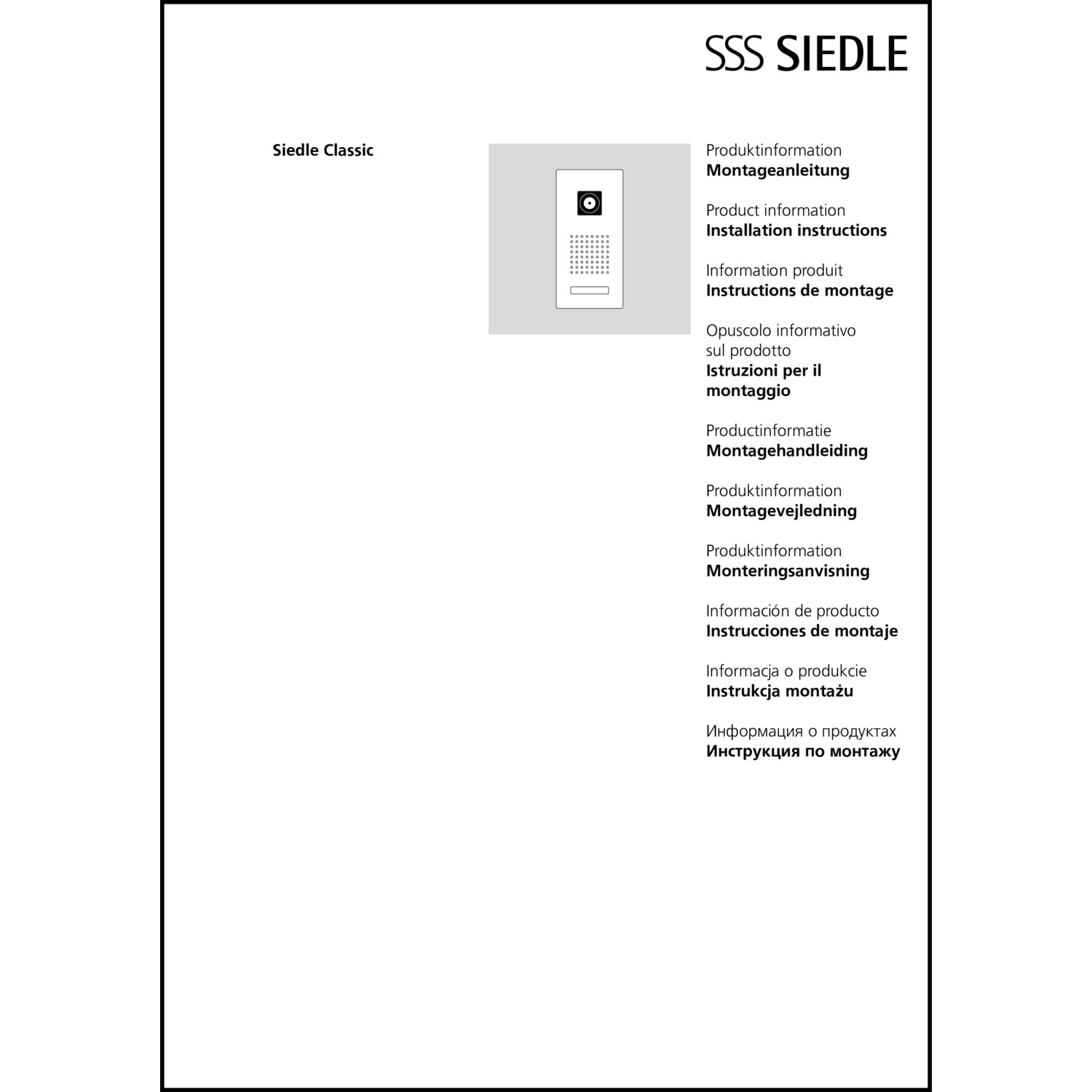 SSS SIEDLE

Siedle Classic

Produktinformation
Montageanleitung

Product information
Installation instructions

Information produit
Instructions de montage

Opuscolo informativo sul prodotto
Istruzioni per il montaggio

Productinformatie
Montagehandleiding

Produktinformation
Montagevejledning

Produktinformation
Monteringsanvisning

Información de producto
Instrucciones de montaje

Informacja o produkcie
Instrukcja montażu

Информация о продуктах
Инструкция по монтажу